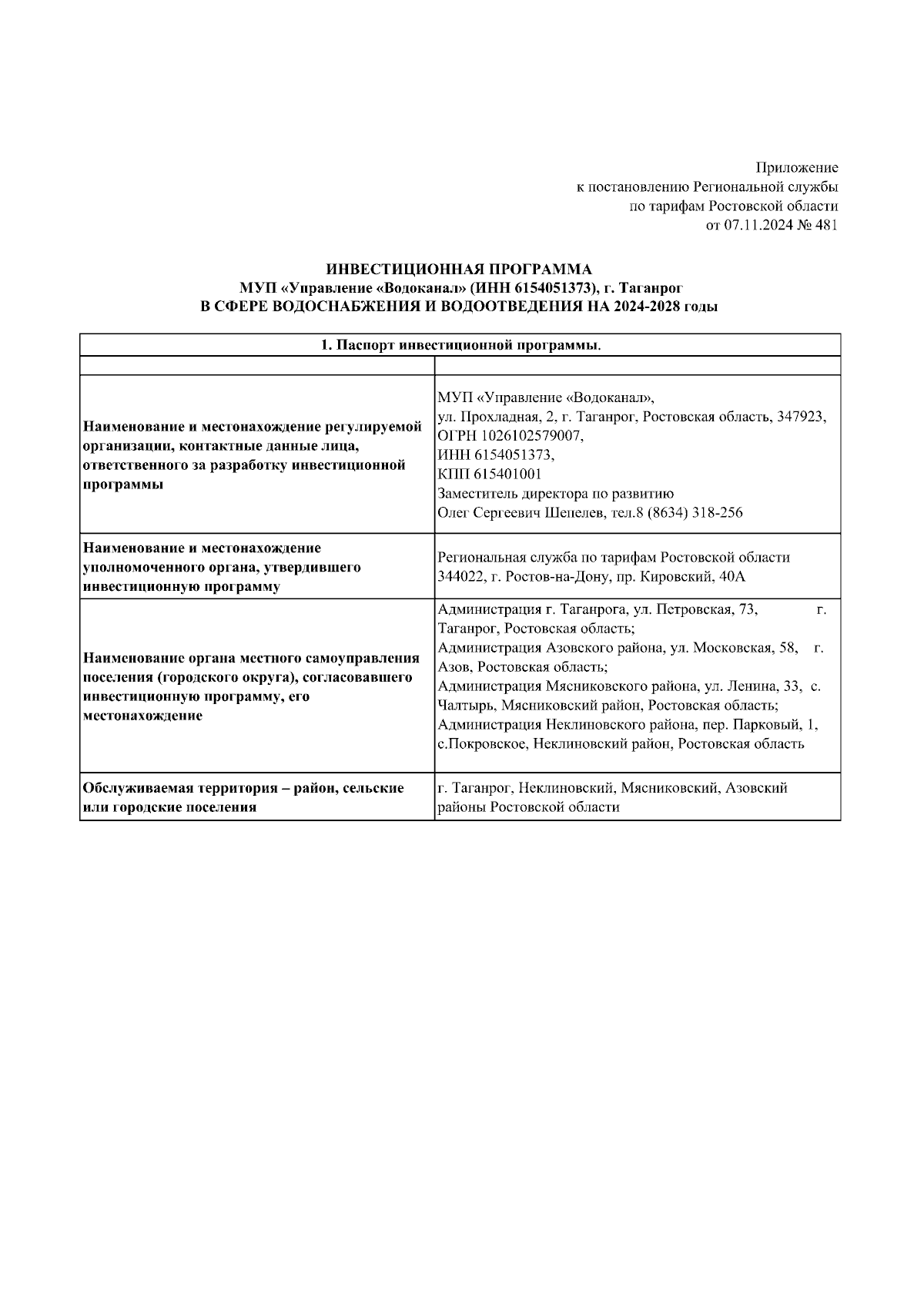 Приложение
к постановлению Региональной службы
по тарифам Ростовской области
от 07.11.2024 № 481

ИНВЕСТИЦИОННАЯ ПРОГРАММА
МУП «Управление «Водоканал» (ИНН 6154051373), г. Таганрог
В СФЕРЕ ВОДОСНАБЖЕНИЯ И ВОДООТВЕДЕНИЯ НА 2024-2028 годы

| 1. Паспорт инвестиционной программы. | |
|---|---|
| | |
| Наименование и местонахождение регулируемой организации, контактные данные лица, ответственного за разработку инвестиционной программы | МУП «Управление «Водоканал», ул. Прохладная, 2, г. Таганрог, Ростовская область, 347923, ОГРН 1026102579007, ИНН 6154051373, КПП 615401001 Заместитель директора по развитию Олег Сергеевич Шепелев, тел.8 (8634) 318-256 |
| Наименование и местонахождение уполномоченного органа, утвердившего инвестиционную программу | Региональная служба по тарифам Ростовской области 344022, г. Ростов-на-Дону, пр. Кировский, 40А |
| Наименование органа местного самоуправления поселения (городского округа), согласовавшего инвестиционную программу, его местонахождение | Администрация г. Таганрога, ул. Петровская, 73, г. Таганрог, Ростовская область; Администрация Азовского района, ул. Московская, 58, г. Азов, Ростовская область; Администрация Мясниковского района, ул. Ленина, 33, с. Чалтырь, Мясниковский район, Ростовская область; Администрация Неклиновского района, пер. Парковый, 1, с.Покровское, Неклиновский район, Ростовская область |
| Обслуживаемая территория – район, сельские или городские поселения | г. Таганрог, Неклиновский, Мясниковский, Азовский районы Ростовской области |